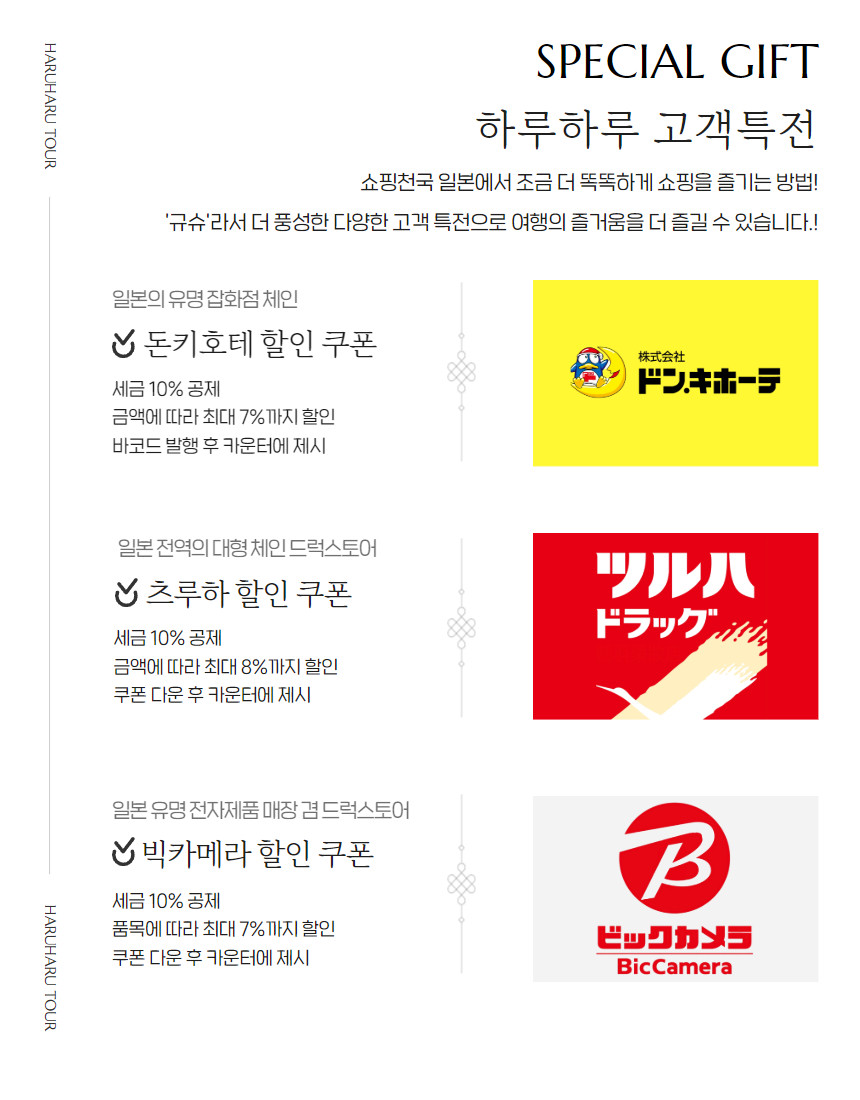 HARUHARU TOUR

SPECIAL GIFT

하루하루 고객특전

쇼핑천국 일본에서 조금 더 똑똑하게 쇼핑을 즐기는 방법!

'규슈'라서 더 풍성한 다양한 고객 특전으로 여행의 즐거움을 더 즐길 수 있습니다.!

일본의 유명 잡화점 체인

돈키호테 할인 쿠폰

세금 10% 공제
금액에 따라 최대 7%까지 할인
바코드 발행 후 카운터에 제시

株式会社
ドン.キホーテ

일본 전역의 대형 체인 드럭스토어

츠루하 할인 쿠폰

세금 10% 공제
금액에 따라 최대 8%까지 할인
쿠폰 다운 후 카운터에 제시

ツルハ
ドラッグ

일본 유명 전자제품 매장 겸 드럭스토어

빅카메라 할인 쿠폰

세금 10% 공제
품목에 따라 최대 7%까지 할인
쿠폰 다운 후 카운터에 제시

B
ビックカメラ
BicCamera

HARUHARU TOUR